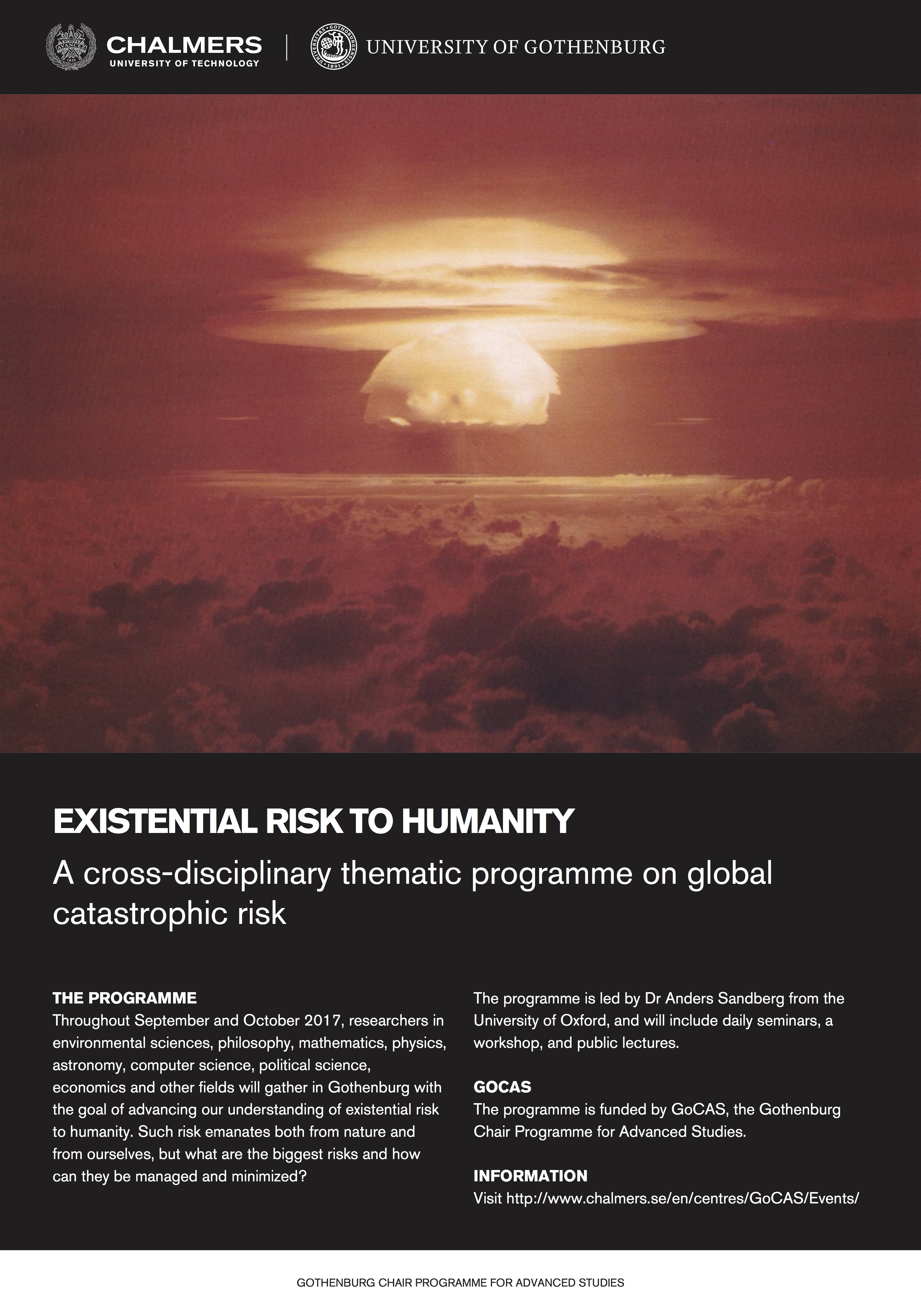 CHALMERS
UNIVERSITY OF TECHNOLOGY

UNIVERSITY OF GOTHENBURG

EXISTENTIAL RISK TO HUMANITY

A cross-disciplinary thematic programme on global catastrophic risk

THE PROGRAMME
Throughout September and October 2017, researchers in environmental sciences, philosophy, mathematics, physics, astronomy, computer science, political science, economics and other fields will gather in Gothenburg with the goal of advancing our understanding of existential risk to humanity. Such risk emanates both from nature and from ourselves, but what are the biggest risks and how can they be managed and minimized?

The programme is led by Dr Anders Sandberg from the University of Oxford, and will include daily seminars, a workshop, and public lectures.

GOCAS
The programme is funded by GoCAS, the Gothenburg Chair Programme for Advanced Studies.

INFORMATION
Visit http://www.chalmers.se/en/centres/GoCAS/Events/

GOTHENBURG CHAIR PROGRAMME FOR ADVANCED STUDIES